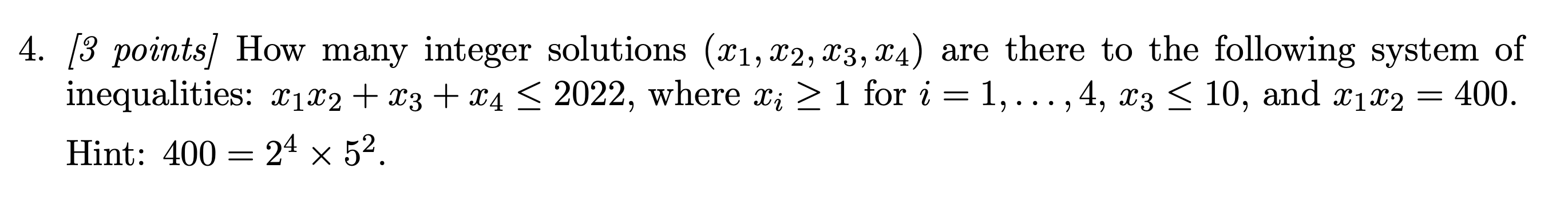 4. [3 points] How many integer solutions $(x_1, x_2, x_3, x_4)$ are there to the following system of inequalities: $x_1x_2 + x_3 + x_4 \leq 2022$, where $x_i \geq 1$ for $i = 1, \ldots, 4$, $x_3 \leq 10$, and $x_1x_2 = 400$.

Hint: $400 = 2^4 \times 5^2$.